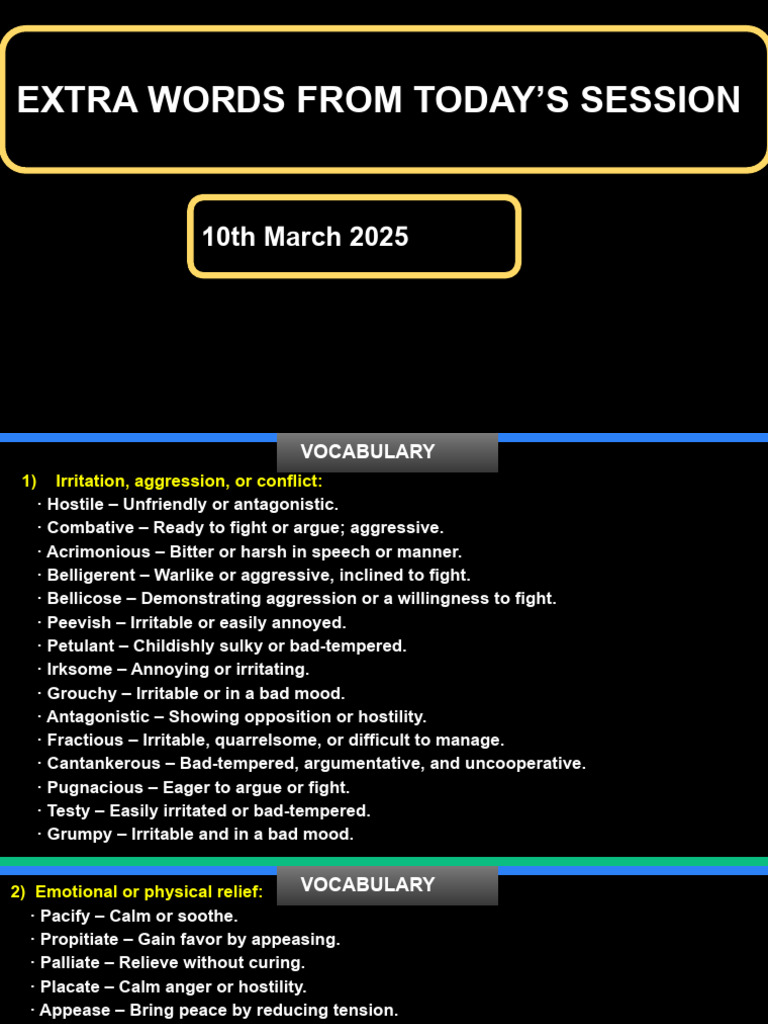 EXTRA WORDS FROM TODAY'S SESSION

10th March 2025

VOCABULARY

1) Irritation, aggression, or conflict:
· Hostile – Unfriendly or antagonistic.
· Combative – Ready to fight or argue; aggressive.
· Acrimonious – Bitter or harsh in speech or manner.
· Belligerent – Warlike or aggressive, inclined to fight.
· Bellicose – Demonstrating aggression or a willingness to fight.
· Peevish – Irritable or easily annoyed.
· Petulant – Childishly sulky or bad-tempered.
· Irksome – Annoying or irritating.
· Grouchy – Irritable or in a bad mood.
· Antagonistic – Showing opposition or hostility.
· Fractious – Irritable, quarrelsome, or difficult to manage.
· Cantankerous – Bad-tempered, argumentative, and uncooperative.
· Pugnacious – Eager to argue or fight.
· Testy – Easily irritated or bad-tempered.
· Grumpy – Irritable and in a bad mood.

VOCABULARY

2) Emotional or physical relief:
· Pacify – Calm or soothe.
· Propitiate – Gain favor by appeasing.
· Palliate – Relieve without curing.
· Placate – Calm anger or hostility.
· Appease – Bring peace by reducing tension.